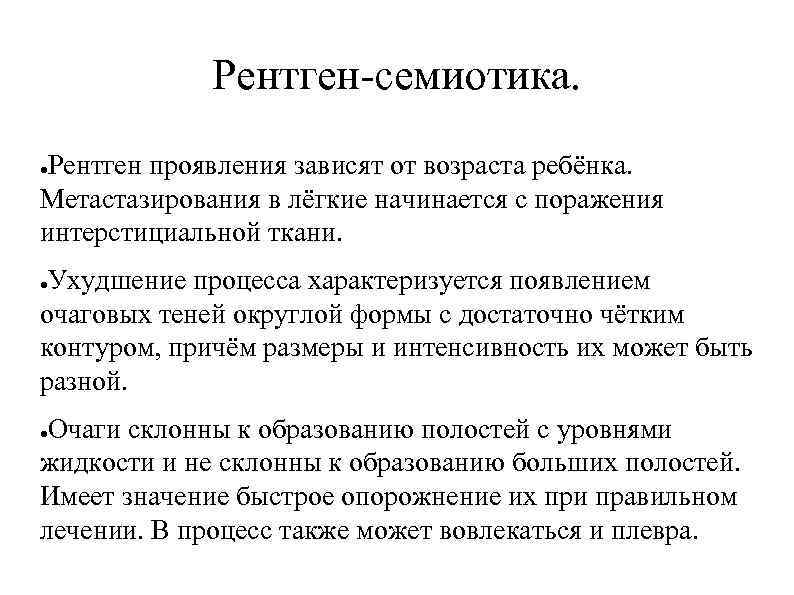 Рентген-семиотика.

●Рентген проявления зависят от возраста ребёнка. Метастазирования в лёгкие начинается с поражения интерстициальной ткани.

●Ухудшение процесса характеризуется появлением очаговых теней округлой формы с достаточно чётким контуром, причём размеры и интенсивность их может быть разной.

●Очаги склонны к образованию полостей с уровнями жидкости и не склонны к образованию больших полостей. Имеет значение быстрое опорожнение их при правильном лечении. В процесс также может вовлекаться и плевра.